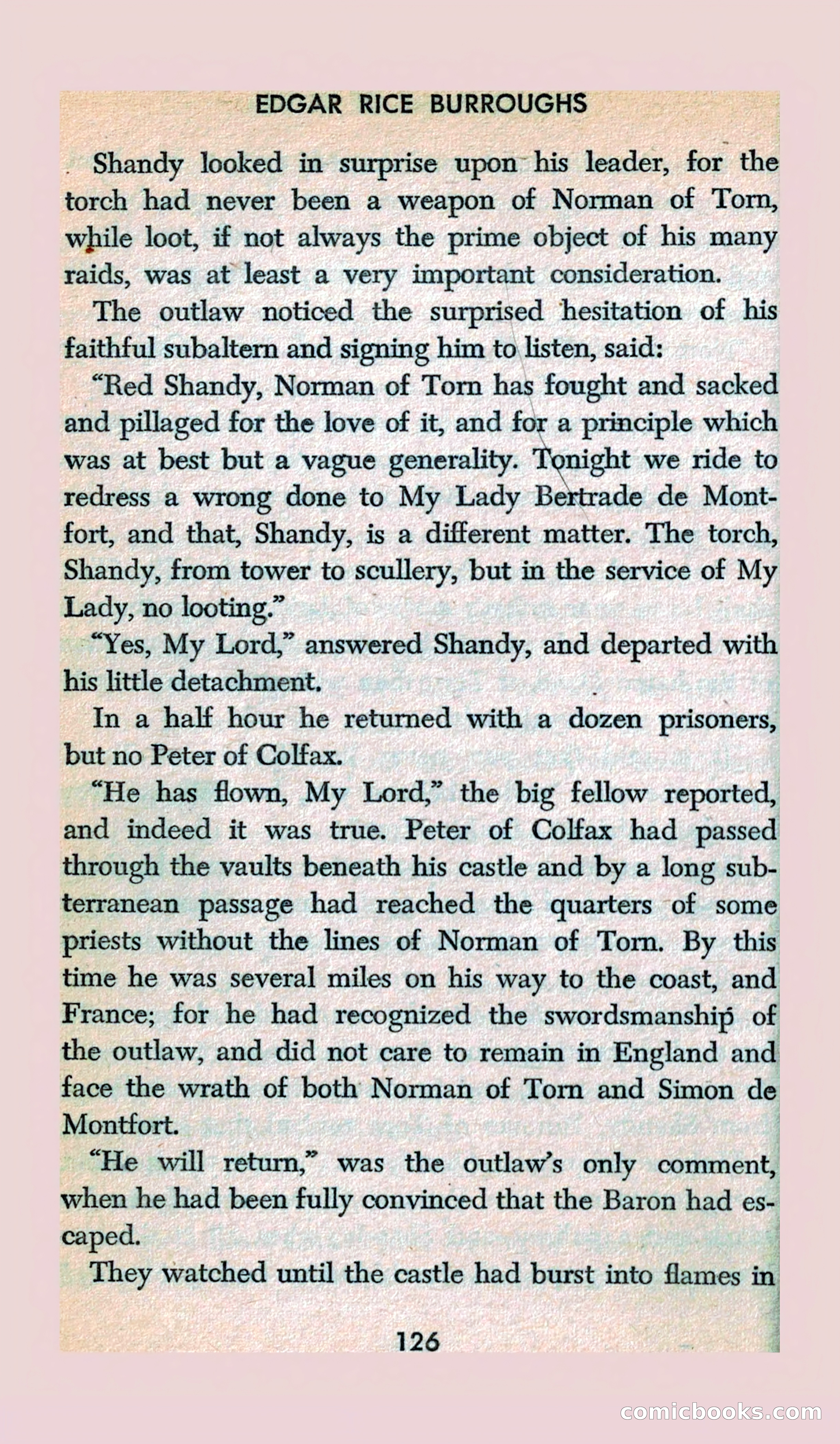 EDGAR RICE BURROUGHS

Shandy looked in surprise upon his leader, for the torch had never been a weapon of Norman of Torn, while loot, if not always the prime object of his many raids, was at least a very important consideration.

The outlaw noticed the surprised hesitation of his faithful subaltern and signing him to listen, said:

"Red Shandy, Norman of Torn has fought and sacked and pillaged for the love of it, and for a principle which was at best but a vague generality. Tonight we ride to redress a wrong done to My Lady Bertrade de Montfort, and that, Shandy, is a different matter. The torch, Shandy, from tower to scullery, but in the service of My Lady, no looting."

"Yes, My Lord," answered Shandy, and departed with his little detachment.

In a half hour he returned with a dozen prisoners, but no Peter of Colfax.

"He has flown, My Lord," the big fellow reported, and indeed it was true. Peter of Colfax had passed through the vaults beneath his castle and by a long subterranean passage had reached the quarters of some priests without the lines of Norman of Torn. By this time he was several miles on his way to the coast, and France; for he had recognized the swordsmanship of the outlaw, and did not care to remain in England and face the wrath of both Norman of Torn and Simon de Montfort.

"He will return," was the outlaw's only comment, when he had been fully convinced that the Baron had escaped.

They watched until the castle had burst into flames in

126

comicbooks.com